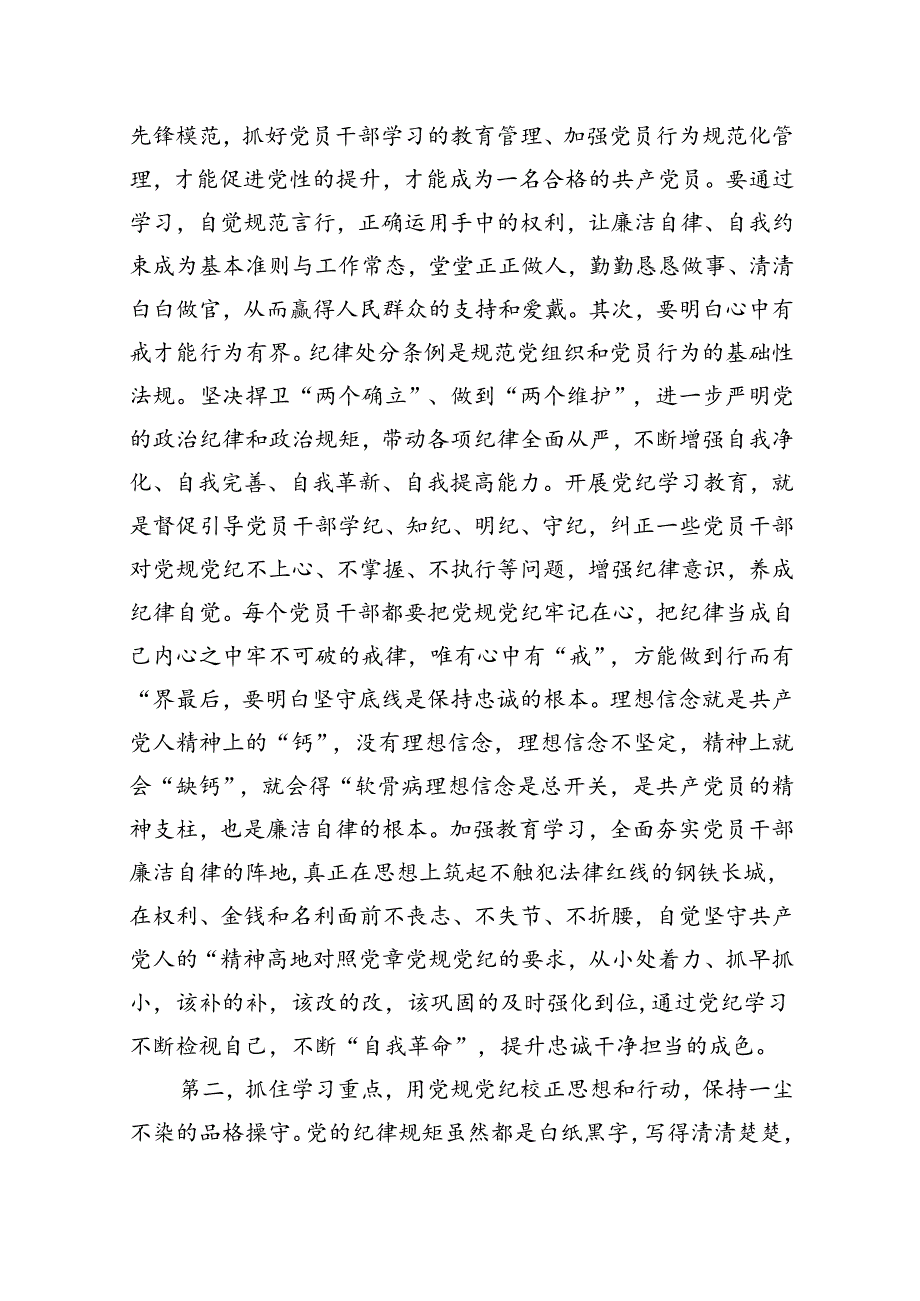 先锋模范，抓好党员干部学习的教育管理、加强党员行为规范化管理，才能促进党性的提升，才能成为一名合格的共产党员。要通过学习，自觉规范言行，正确运用手中的权利，让廉洁自律、自我约束成为基本准则与工作常态，堂堂正正做人，勤勤恳恳做事、清清白白做官，从而赢得人民群众的支持和爱戴。其次，要明白心中有戒才能行为有界。纪律处分条例是规范党组织和党员行为的基础性法规。坚决捍卫“两个确立”、做到“两个维护”，进一步严明党的政治纪律和政治规矩，带动各项纪律全面从严，不断增强自我净化、自我完善、自我革新、自我提高能力。开展党纪学习教育，就是督促引导党员干部学纪、知纪、明纪、守纪，纠正一些党员干部对党规党纪不上心、不掌握、不执行等问题，增强纪律意识，养成纪律自觉。每个党员干部都要把党规党纪牢记在心，把纪律当成自己内心之中牢不可破的戒律，唯有心中有“戒”，方能做到行而有“界最后，要明白坚守底线是保持忠诚的根本。理想信念就是共产党人精神上的“钙”，没有理想信念，理想信念不坚定，精神上就会“缺钙”，就会得“软骨病理想信念是总开关，是共产党员的精神支柱，也是廉洁自律的根本。加强教育学习，全面夯实党员干部廉洁自律的阵地，真正在思想上筑起不触犯法律红线的钢铁长城，在权利、金钱和名利面前不丧志、不失节、不折腰，自觉坚守共产党人的“精神高地对照党章党规党纪的要求，从小处着力、抓早抓小，该补的补，该改的改，该巩固的及时强化到位，通过党纪学习不断检视自己，不断“自我革命”，提升忠诚干净担当的成色。

第二，抓住学习重点，用党规党纪校正思想和行动，保持一尘不染的品格操守。党的纪律规矩虽然都是白纸黑字，写得清清楚楚，